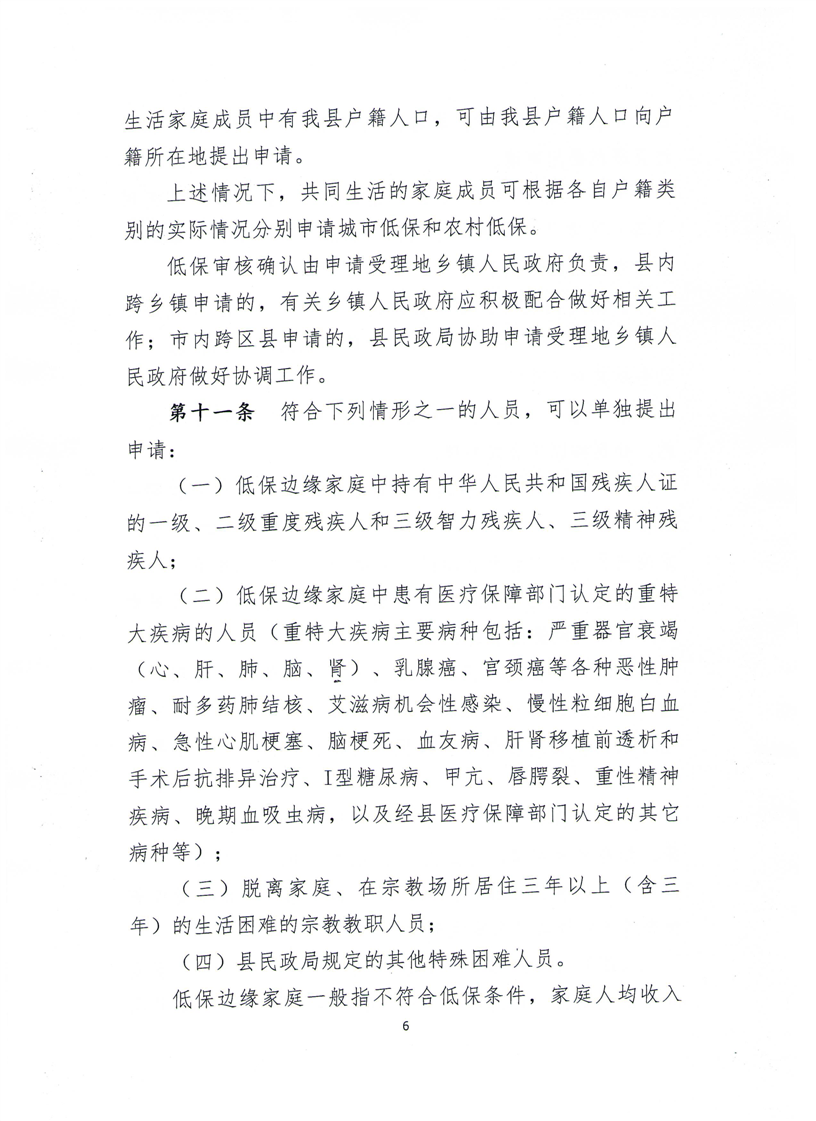 生活家庭成员中有我县户籍人口，可由我县户籍人口向户籍所在地提出申请。

上述情况下，共同生活的家庭成员可根据各自户籍类别的实际情况分别申请城市低保和农村低保。

低保审核确认由申请受理地乡镇人民政府负责，县内跨乡镇申请的，有关乡镇人民政府应积极配合做好相关工作；市内跨区县申请的，县民政局协助申请受理地乡镇人民政府做好协调工作。

第十一条 符合下列情形之一的人员，可以单独提出申请：

（一）低保边缘家庭中持有中华人民共和国残疾人证的一级、二级重度残疾人和三级智力残疾人、三级精神残疾人；

（二）低保边缘家庭中患有医疗保障部门认定的重特大疾病的人员（重特大疾病主要病种包括：严重器官衰竭（心、肝、肺、脑、肾）、乳腺癌、宫颈癌等各种恶性肿瘤、耐多药肺结核、艾滋病机会性感染、慢性粒细胞白血病、急性心肌梗塞、脑梗死、血友病、肝肾移植前透析和手术后抗排异治疗、I型糖尿病、甲亢、唇腭裂、重性精神疾病、晚期血吸虫病，以及经县医疗保障部门认定的其它病种等）；

（三）脱离家庭、在宗教场所居住三年以上（含三年）的生活困难的宗教教职人员；

（四）县民政局规定的其他特殊困难人员。

低保边缘家庭一般指不符合低保条件，家庭人均收入

6